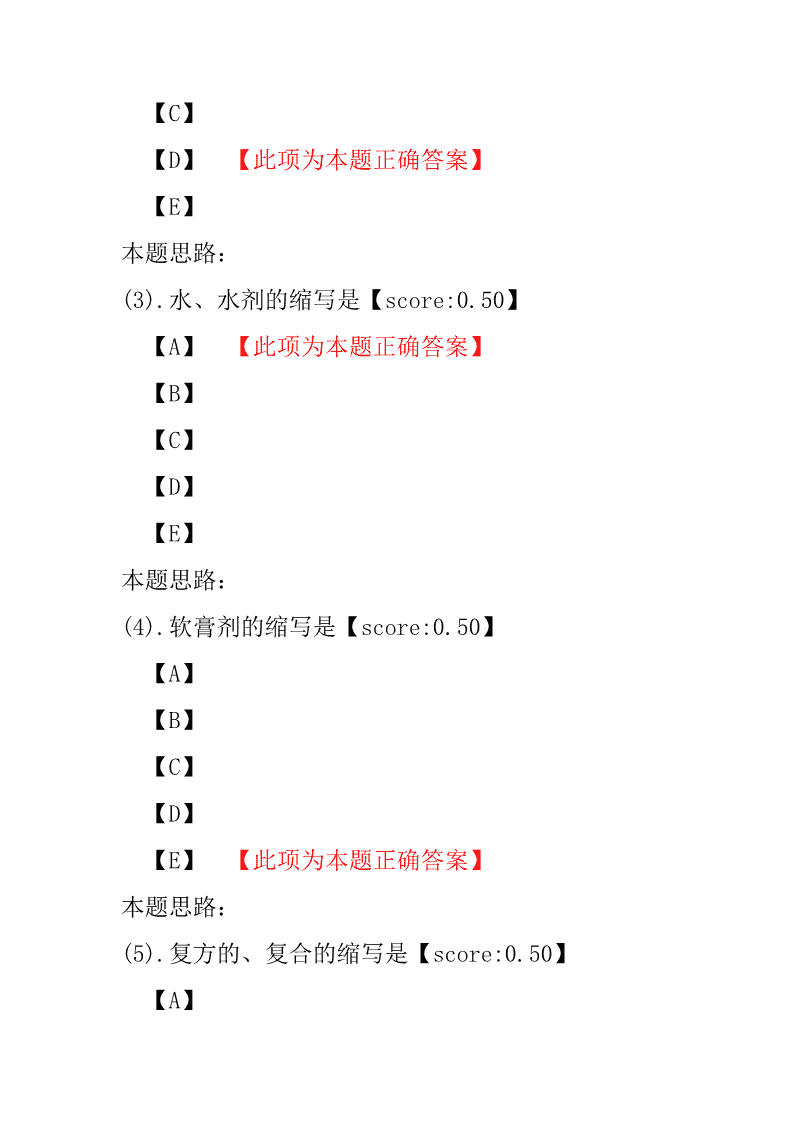 【C】

【D】 【此项为本题正确答案】

【E】

本题思路:

(3).水、水剂的缩写是【score:0.50】

【A】 【此项为本题正确答案】

【B】

【C】

【D】

【E】

本题思路:

(4).软膏剂的缩写是【score:0.50】

【A】

【B】

【C】

【D】

【E】 【此项为本题正确答案】

本题思路:

(5).复方的、复合的缩写是【score:0.50】

【A】